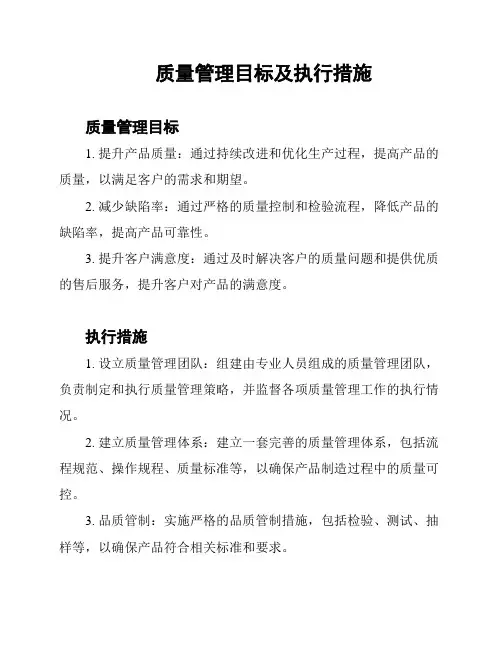 质量管理目标及执行措施

质量管理目标

1. 提升产品质量：通过持续改进和优化生产过程，提高产品的质量，以满足客户的需求和期望。

2. 减少缺陷率：通过严格的质量控制和检验流程，降低产品的缺陷率，提高产品可靠性。

3. 提升客户满意度：通过及时解决客户的质量问题和提供优质的售后服务，提升客户对产品的满意度。

执行措施

1. 设立质量管理团队：组建由专业人员组成的质量管理团队，负责制定和执行质量管理策略，并监督各项质量管理工作的执行情况。

2. 建立质量管理体系：建立一套完善的质量管理体系，包括流程规范、操作规程、质量标准等，以确保产品制造过程中的质量可控。

3. 品质管制：实施严格的品质管制措施，包括检验、测试、抽样等，以确保产品符合相关标准和要求。